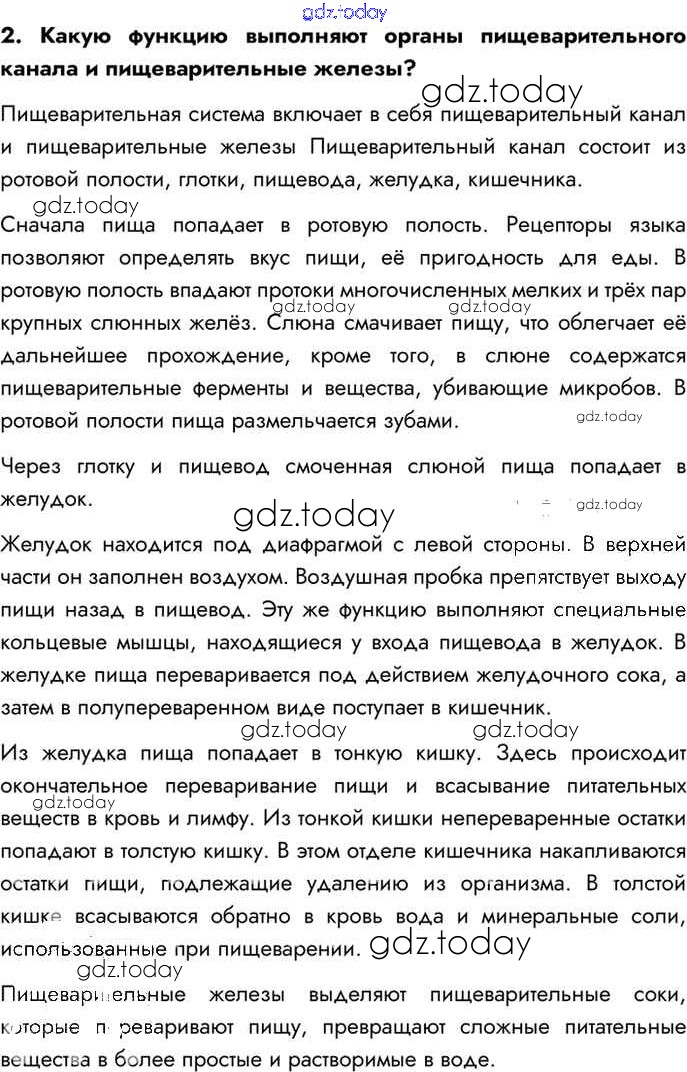 gdz.today

2. Какую функцию выполняют органы пищеварительного канала и пищеварительные железы?

gdz.today

Пищеварительная система включает в себя пищеварительный канал и пищеварительные железы Пищеварительный канал состоит из ротовой полости, глотки, пищевода, желудка, кишечника.

gdz.today

Сначала пища попадает в ротовую полость. Рецепторы языка позволяют определять вкус пищи, её пригодность для еды. В ротовую полость впадают протоки многочисленных мелких и трёх пар крупных слюнных желёз. Слюна смачивает пищу, что облегчает её дальнейшее прохождение, кроме того, в слюне содержатся пищеварительные ферменты и вещества, убивающие микробов. В ротовой полости пища размельчается зубами.

gdz.today gdz.today gdz.today

Через глотку и пищевод смоченная слюной пища попадает в желудок.

gdz.today gdz.today

Желудок находится под диафрагмой с левой стороны. В верхней части он заполнен воздухом. Воздушная пробка препятствует выходу пищи назад в пищевод. Эту же функцию выполняют специальные кольцевые мышцы, находящиеся у входа пищевода в желудок. В желудке пища переваривается под действием желудочного сока, а затем в полупереваренном виде поступает в кишечник.

gdz.today gdz.today

Из желудка пища попадает в тонкую кишку. Здесь происходит окончательное переваривание пищи и всасывание питательных веществ в кровь и лимфу. Из тонкой кишки непереваренные остатки попадают в толстую кишку. В этом отделе кишечника накапливаются остатки пищи, подлежащие удалению из организма. В толстой кишке всасываются обратно в кровь вода и минеральные соли, использованные при пищеварении.

gdz.today gdz.today gdz.today

Пищеварительные железы выделяют пищеварительные соки, которые переваривают пищу, превращают сложные питательные вещества в более простые и растворимые в воде.